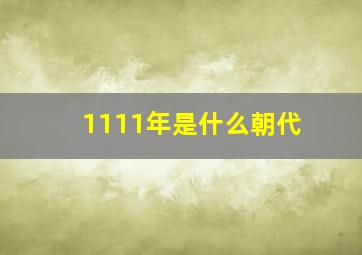 1111年是什么朝代